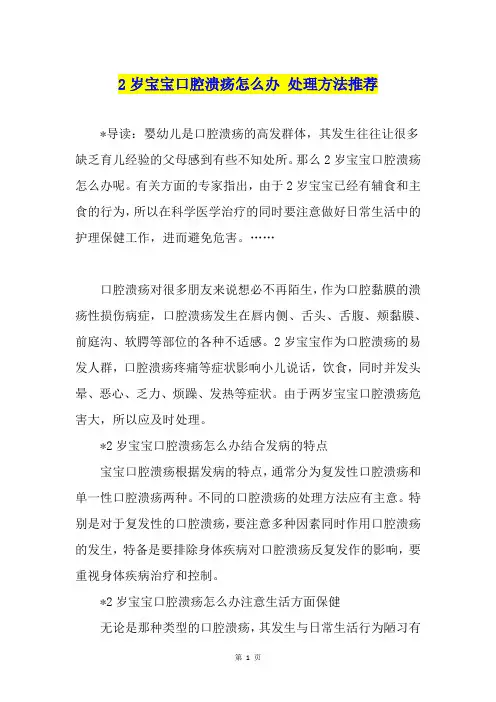 2 岁宝宝口腔溃疡怎么办 处理方法推荐

*导读：婴幼儿是口腔溃疡的高发群体，其发生往往让很多缺乏育儿经验的父母感到有些不知处所。那么 2 岁宝宝口腔溃疡怎么办呢。有关方面的专家指出，由于 2 岁宝宝已经有辅食和主食的行为，所以在科学医学治疗的同时要注意做好日常生活中的护理保健工作，进而避免危害。……

口腔溃疡对很多朋友来说想必不再陌生，作为口腔黏膜的溃疡性损伤病症，口腔溃疡发生在唇内侧、舌头、舌腹、颊黏膜、前庭沟、软腭等部位的各种不适感。2 岁宝宝作为口腔溃疡的易发人群，口腔溃疡疼痛等症状影响小儿说话，饮食，同时并发头晕、恶心、乏力、烦躁、发热等症状。由于两岁宝宝口腔溃疡危害大，所以应及时处理。

*2 岁宝宝口腔溃疡怎么办结合发病的特点

宝宝口腔溃疡根据发病的特点，通常分为复发性口腔溃疡和单一性口腔溃疡两种。不同的口腔溃疡的处理方法应有主意。特别是对于复发性的口腔溃疡，要注意多种因素同时作用口腔溃疡的发生，特备是要排除身体疾病对口腔溃疡反复发作的影响，要重视身体疾病治疗和控制。

*2 岁宝宝口腔溃疡怎么办注意生活方面保健

无论是那种类型的口腔溃疡，其发生与日常生活行为陋习有

第 1 页